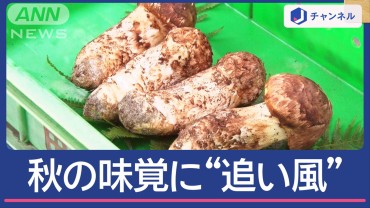 ANN NEWS

J チャンネル

秋の味覚に“追い風”